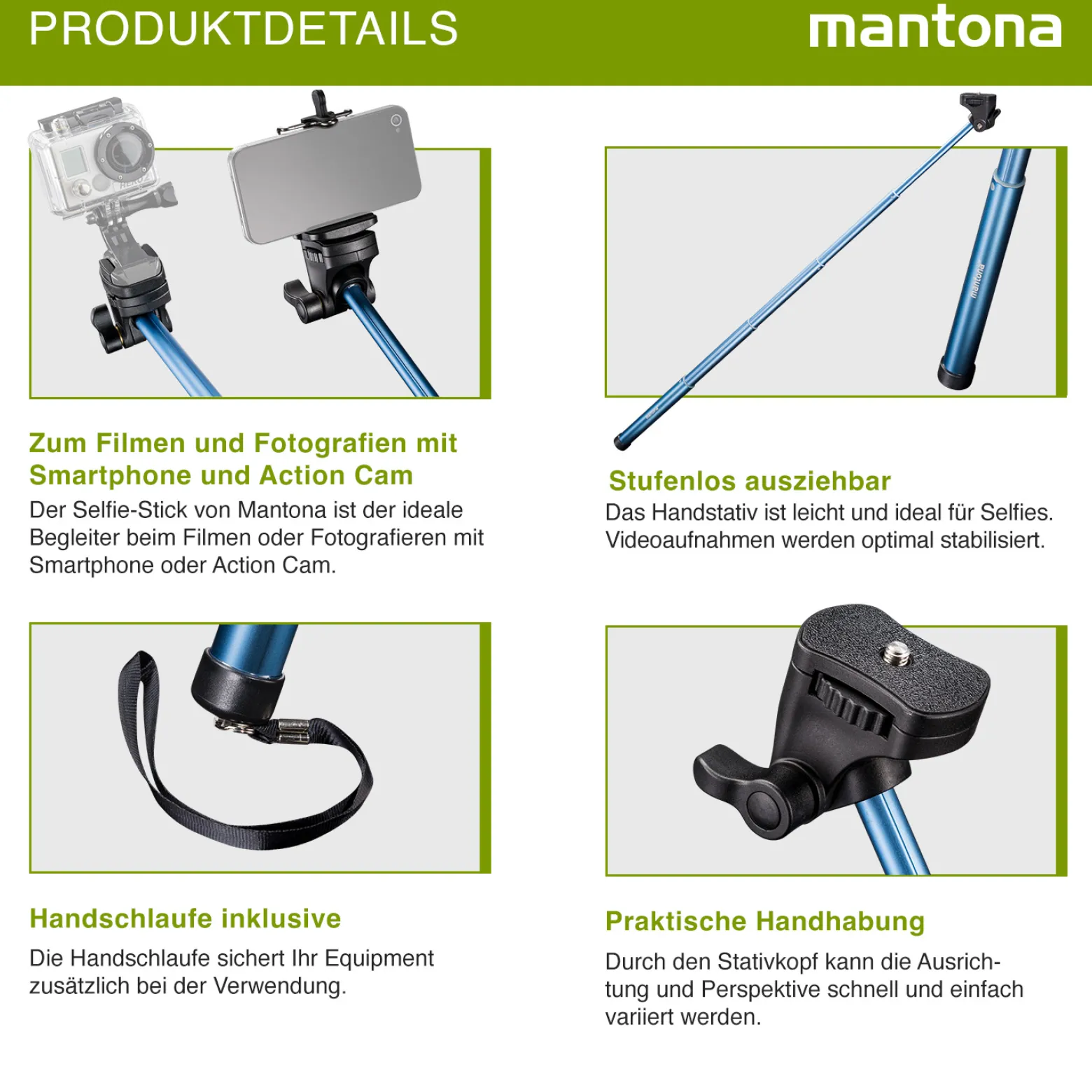 PRODUKTDETAILS

mantona

Zum Filmen und Fotografien mit Smartphone und Action Cam

Der Selfie-Stick von Mantona ist der ideale Begleiter beim Filmen oder Fotografieren mit Smartphone oder Action Cam.

Stufenlos ausziehbar

Das Handstativ ist leicht und ideal für Selfies. Videoaufnahmen werden optimal stabilisiert.

Handschlaufe inklusive

Die Handschlaufe sichert Ihr Equipment zusätzlich bei der Verwendung.

Praktische Handhabung

Durch den Stativkopf kann die Ausrichtung und Perspektive schnell und einfach variiert werden.